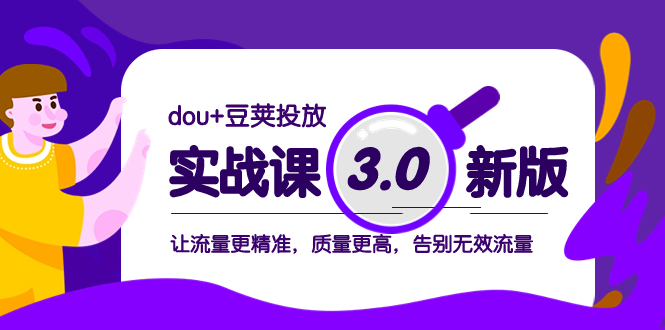 dou+豆荚投放

实战课 3.0 新版

让流量更精准，质量更高，告别无效流量